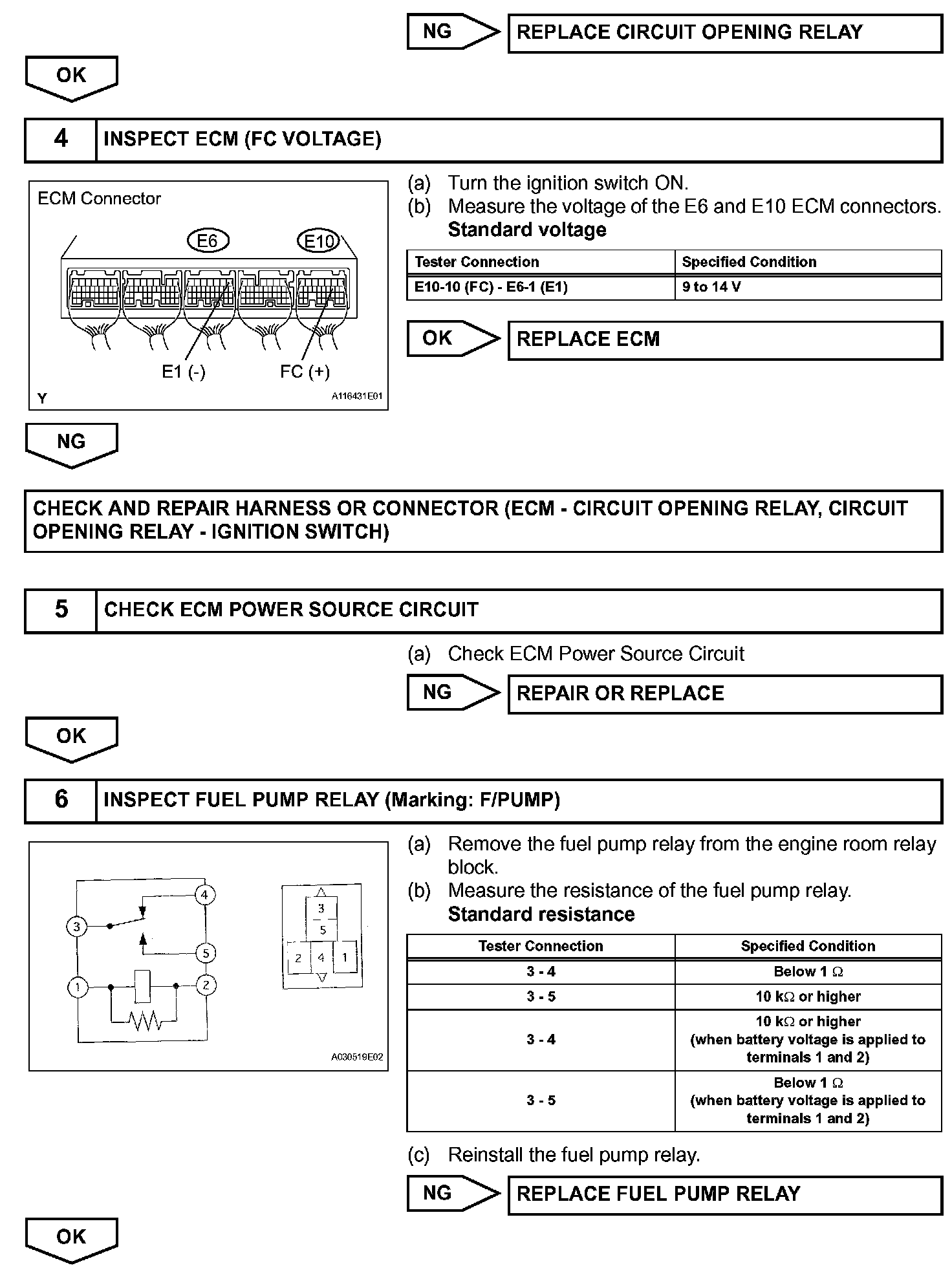 NG

REPLACE CIRCUIT OPENING RELAY

OK

4

INSPECT ECM (FC VOLTAGE)

ECM Connector

E6

E10

E1 (-)

FC (+)

Y

A116431E01

(a) Turn the ignition switch ON.

(b) Measure the voltage of the E6 and E10 ECM connectors.

Standard voltage

| Tester Connection | Specified Condition |
|---|---|
| E10-10 (FC) - E6-1 (E1) | 9 to 14 V |

OK

REPLACE ECM

NG

CHECK AND REPAIR HARNESS OR CONNECTOR (ECM - CIRCUIT OPENING RELAY, CIRCUIT OPENING RELAY - IGNITION SWITCH)

5

CHECK ECM POWER SOURCE CIRCUIT

(a) Check ECM Power Source Circuit

NG

REPAIR OR REPLACE

OK

6

INSPECT FUEL PUMP RELAY (Marking: F/PUMP)

4

3

5

1

2

3

5

2

4

1

A030519E02

(a) Remove the fuel pump relay from the engine room relay block.

(b) Measure the resistance of the fuel pump relay.

Standard resistance

| Tester Connection | Specified Condition |
|---|---|
| 3 - 4 | Below 1 $\Omega$ |
| 3 - 5 | 10 k$\Omega$ or higher |
| 3 - 4 | 10 k$\Omega$ or higher (when battery voltage is applied to terminals 1 and 2) |
| 3 - 5 | Below 1 $\Omega$ (when battery voltage is applied to terminals 1 and 2) |

(c) Reinstall the fuel pump relay.

NG

REPLACE FUEL PUMP RELAY

OK